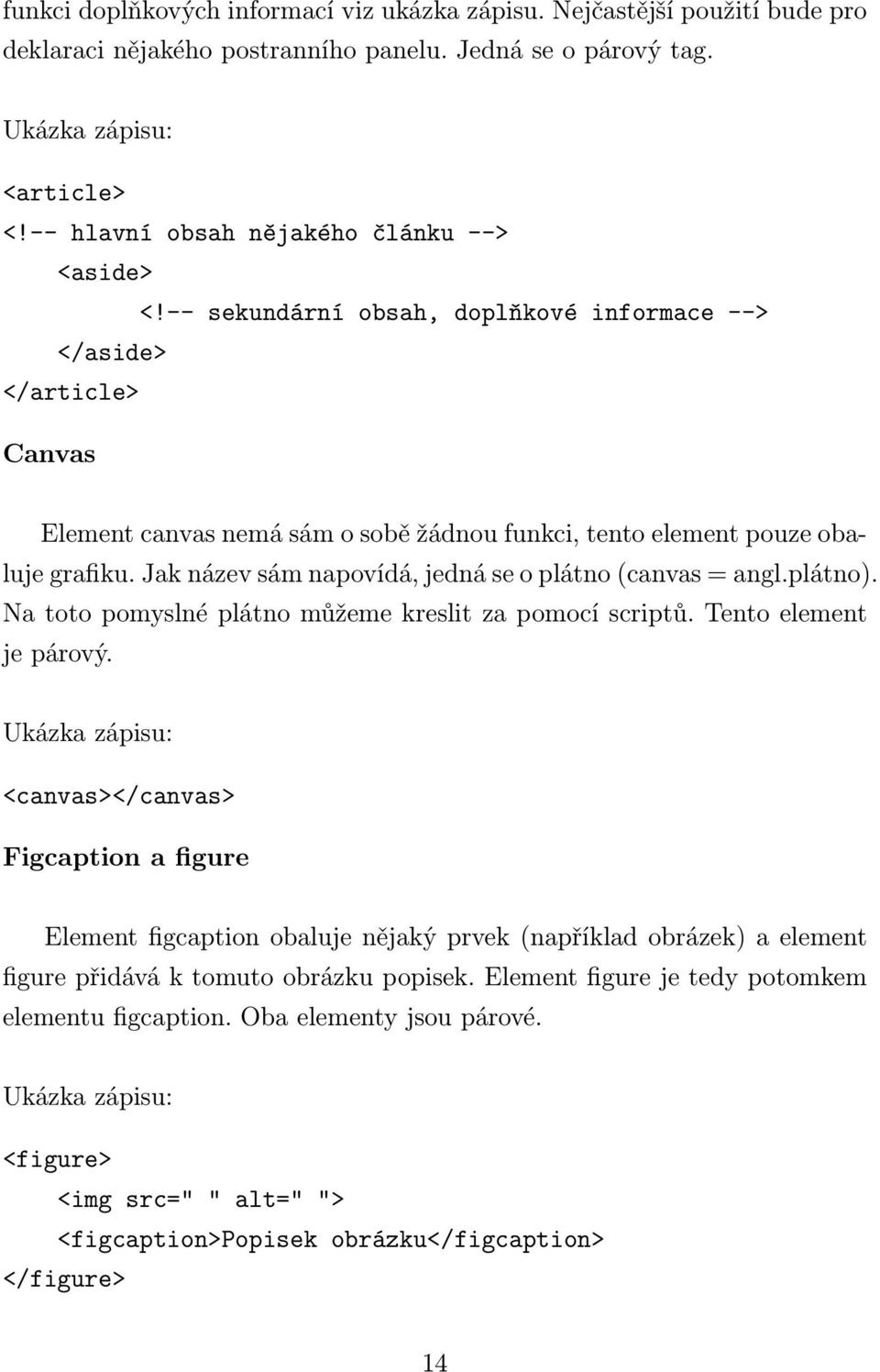 funkci doplňkových informací viz ukázka zápisu. Nejčastější použití bude pro deklaraci nějakého postranního panelu. Jedná se o párový tag.

Ukázka zápisu:

<article>
<!-- hlavní obsah nějakého článku -->
<aside>
<!-- sekundární obsah, doplňkové informace -->
</aside>
</article>

Canvas

Element canvas nemá sám o sobě žádnou funkci, tento element pouze obaluje grafiku. Jak název sám napovídá, jedná se o plátno (canvas = angl.plátno). Na toto pomyslné plátno můžeme kreslit za pomocí scriptů. Tento element je párový.

Ukázka zápisu:

<canvas></canvas>

Figcaption a figure

Element figcaption obaluje nějaký prvek (například obrázek) a element figure přidává k tomuto obrázku popisek. Element figure je tedy potomkem elementu figcaption. Oba elementy jsou párové.

Ukázka zápisu:

<figure>
<img src=" " alt=" ">
<figcaption>Popisek obrázku</figcaption>
</figure>

14